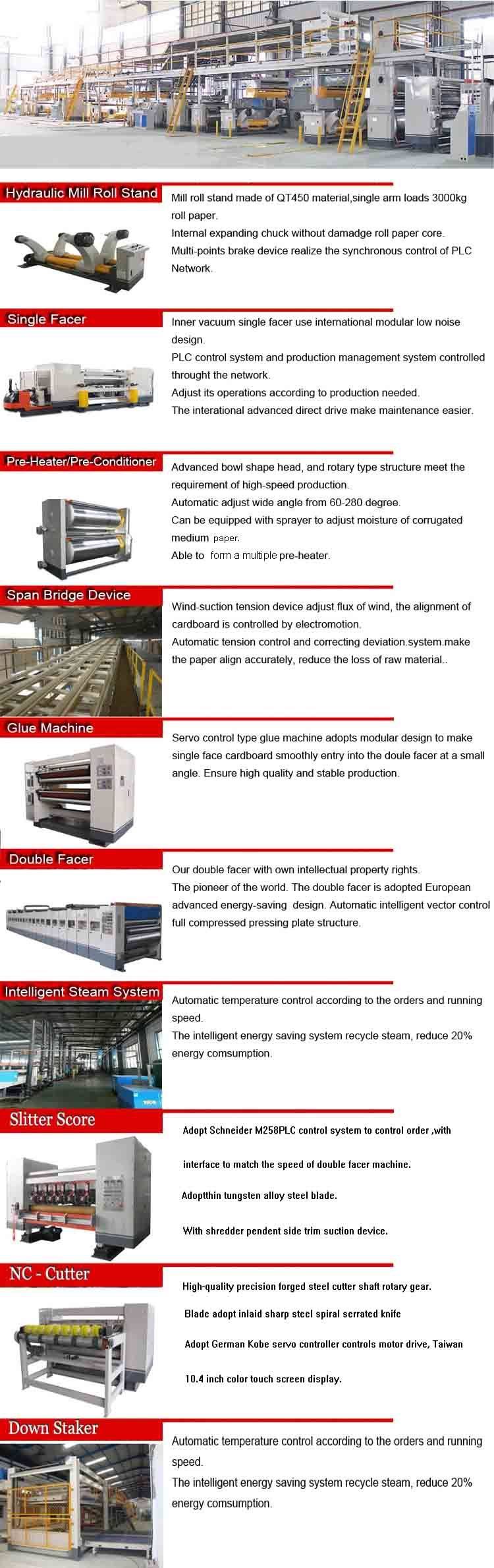 Hydraulic Mill Roll Stand

Mill roll stand made of QT450 material,single arm loads 3000kg roll paper.
Internal expanding chuck without damadge roll paper core.
Multi-points brake device realize the synchronous control of PLC Network.

Single Facer

Inner vacuum single facer use international modular low noise design.
PLC control system and production management system controlled throught the network.
Adjust its operations according to production needed.
The interational advanced direct drive make maintenance easier.

Pre-Heater/Pre-Conditioner

Advanced bowl shape head, and rotary type structure meet the requirement of high-speed production.
Automatic adjust wide angle from 60-280 degree.
Can be equipped with sprayer to adjust moisture of corrugated medium paper.
Able to form a multiple pre-heater.

Span Bridge Device

Wind-suction tension device adjust flux of wind, the alignment of cardboard is controlled by electromotion.
Automatic tension control and correcting deviation.system.make the paper align accurately, reduce the loss of raw material..

Glue Machine

Servo control type glue machine adopts modular design to make single face cardboard smoothly entry into the doule facer at a small angle. Ensure high quality and stable production.

Double Facer

Our double facer with own intellectual property rights.
The pioneer of the world. The double facer is adopted European advanced energy-saving design. Automatic intelligent vector control full compressed pressing plate structure.

Intelligent Steam System

Automatic temperature control according to the orders and running speed.
The intelligent energy saving system recycle steam, reduce 20% energy comsumption.

Slitter Score

Adopt Schneider M258PLC control system to control order ,with

interface to match the speed of double facer machine.

Adoptthin tungsten alloy steel blade.

With shredder pendent side trim suction device.

NC - Cutter

High-quality precision forged steel cutter shaft rotary gear.

Blade adopt inlaid sharp steel spiral serrated knife

Adopt German Kobe servo controller controls motor drive, Taiwan

10.4 inch color touch screen display.

Down Staker

Automatic temperature control according to the orders and running speed.
The intelligent energy saving system recycle steam, reduce 20% energy comsumption.